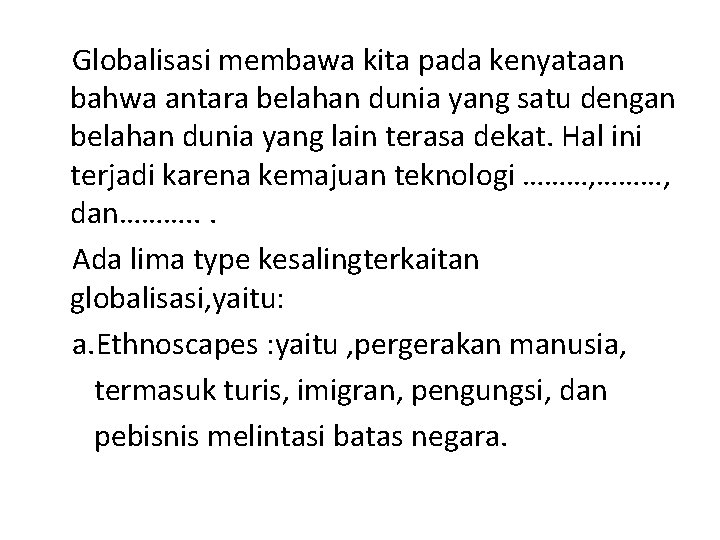 Globalisasi membawa kita pada kenyataan bahwa antara belahan dunia yang satu dengan belahan dunia yang lain terasa dekat. Hal ini terjadi karena kemajuan teknologi ………,………, dan……….. .

Ada lima type kesalingterkaitan globalisasi,yaitu:

a.Ethnoscapes :yaitu ,pergerakan manusia, termasuk turis, imigran, pengungsi, dan pebisnis melintasi batas negara.